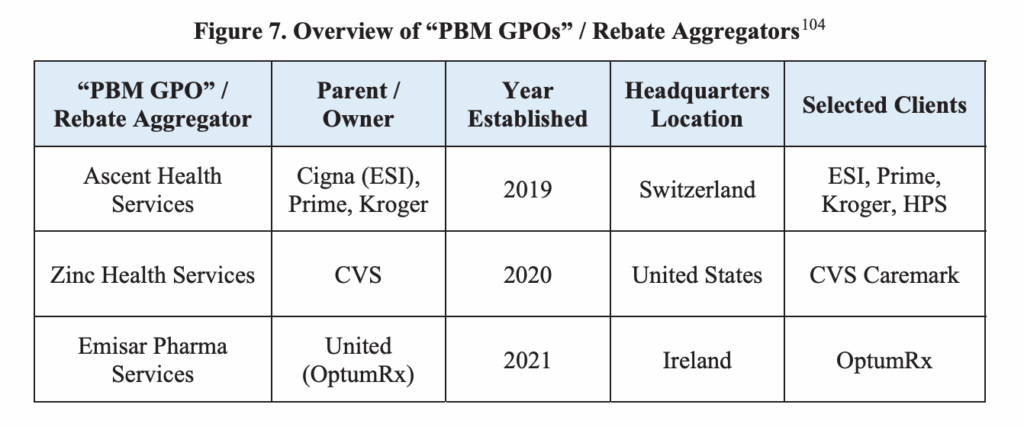 Figure 7. Overview of "PBM GPOs" / Rebate Aggregators$^{104}$

| "PBM GPO" / Rebate Aggregator | Parent / Owner | Year Established | Headquarters Location | Selected Clients |
|---|---|---|---|---|
| Ascent Health Services | Cigna (ESI), Prime, Kroger | 2019 | Switzerland | ESI, Prime, Kroger, HPS |
| Zinc Health Services | CVS | 2020 | United States | CVS Caremark |
| Emisar Pharma Services | United (OptumRx) | 2021 | Ireland | OptumRx |